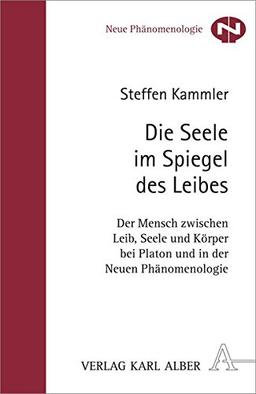 Neue Phänomenologie

N

Steffen Kammler

Die Seele im Spiegel des Leibes

Der Mensch zwischen Leib, Seele und Körper bei Platon und in der Neuen Phänomenologie

VERLAG KARL ALBER

A